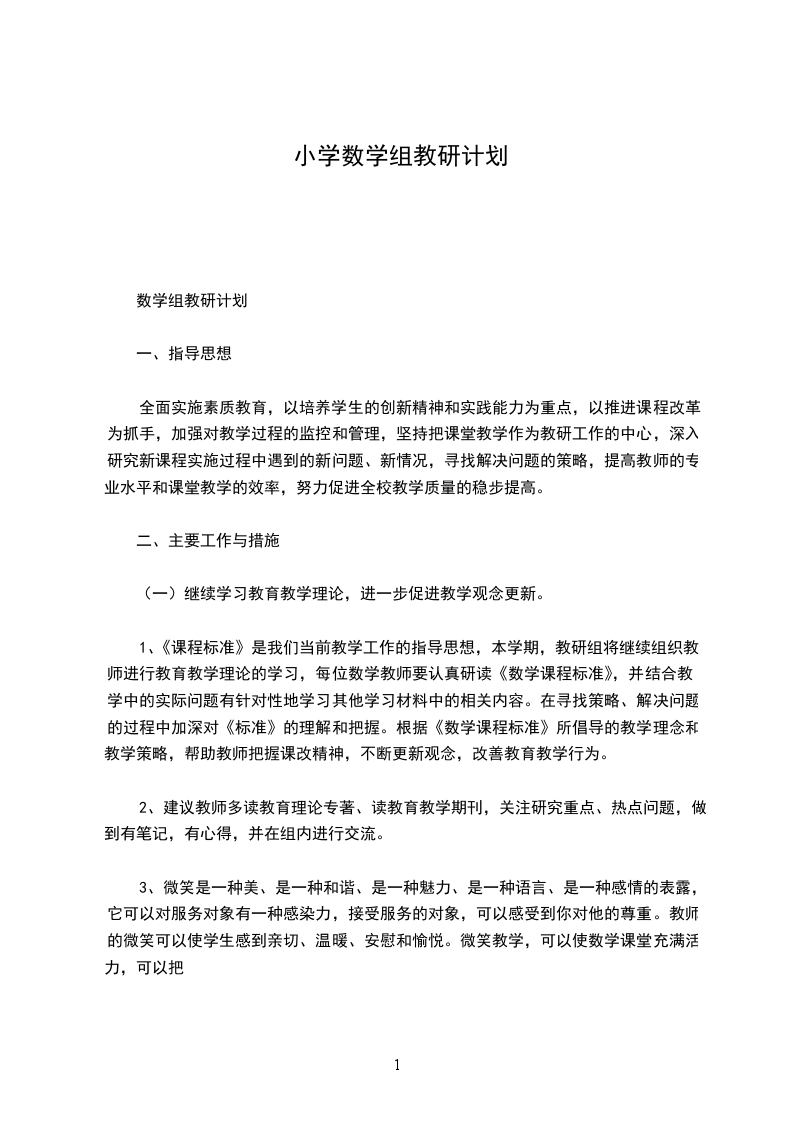 小学数学组教研计划

数学组教研计划

一、指导思想

全面实施素质教育，以培养学生的创新精神和实践能力为重点，以推进课程改革为抓手，加强对教学过程的监控和管理，坚持把课堂教学作为教研工作的中心，深入研究新课程实施过程中遇到的新问题、新情况，寻找解决问题的策略，提高教师的专业水平和课堂教学的效率，努力促进全校教学质量的稳步提高。

二、主要工作与措施

（一）继续学习教育教学理论，进一步促进教学观念更新。

1、《课程标准》是我们当前教学工作的指导思想，本学期，教研组将继续组织教师进行教育教学理论的学习，每位数学教师要认真研读《数学课程标准》，并结合教学中的实际问题有针对性地学习其他学习材料中的相关内容。在寻找策略、解决问题的过程中加深对《标准》的理解和把握。根据《数学课程标准》所倡导的教学理念和教学策略，帮助教师把握课改精神，不断更新观念，改善教育教学行为。

2、建议教师多读教育理论专著、读教育教学期刊，关注研究重点、热点问题，做到有笔记，有心得，并在组内进行交流。

3、微笑是一种美、是一种和谐、是一种魅力、是一种语言、是一种感情的表露，它可以对服务对象有一种感染力，接受服务的对象，可以感受到你对他的尊重。教师的微笑可以使学生感到亲切、温暖、安慰和愉悦。微笑教学，可以使数学课堂充满活力，可以把

1